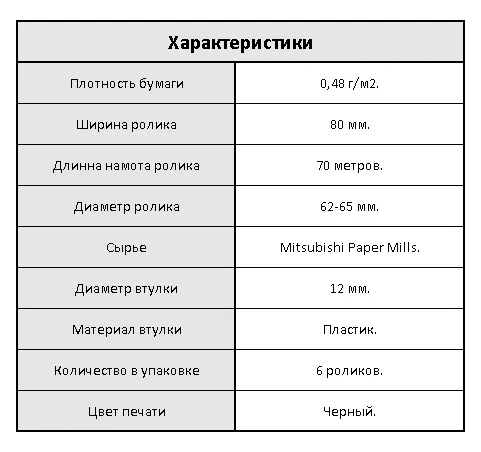 | Характеристики | |
|---|---|
| Плотность бумаги | 0,48 г/м2. |
| Ширина ролика | 80 мм. |
| Длинна намота ролика | 70 метров. |
| Диаметр ролика | 62-65 мм. |
| Сырье | Mitsubishi Paper Mills. |
| Диаметр втулки | 12 мм. |
| Материал втулки | Пластик. |
| Количество в упаковке | 6 роликов. |
| Цвет печати | Черный. |